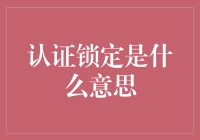 认证锁定是什么意思